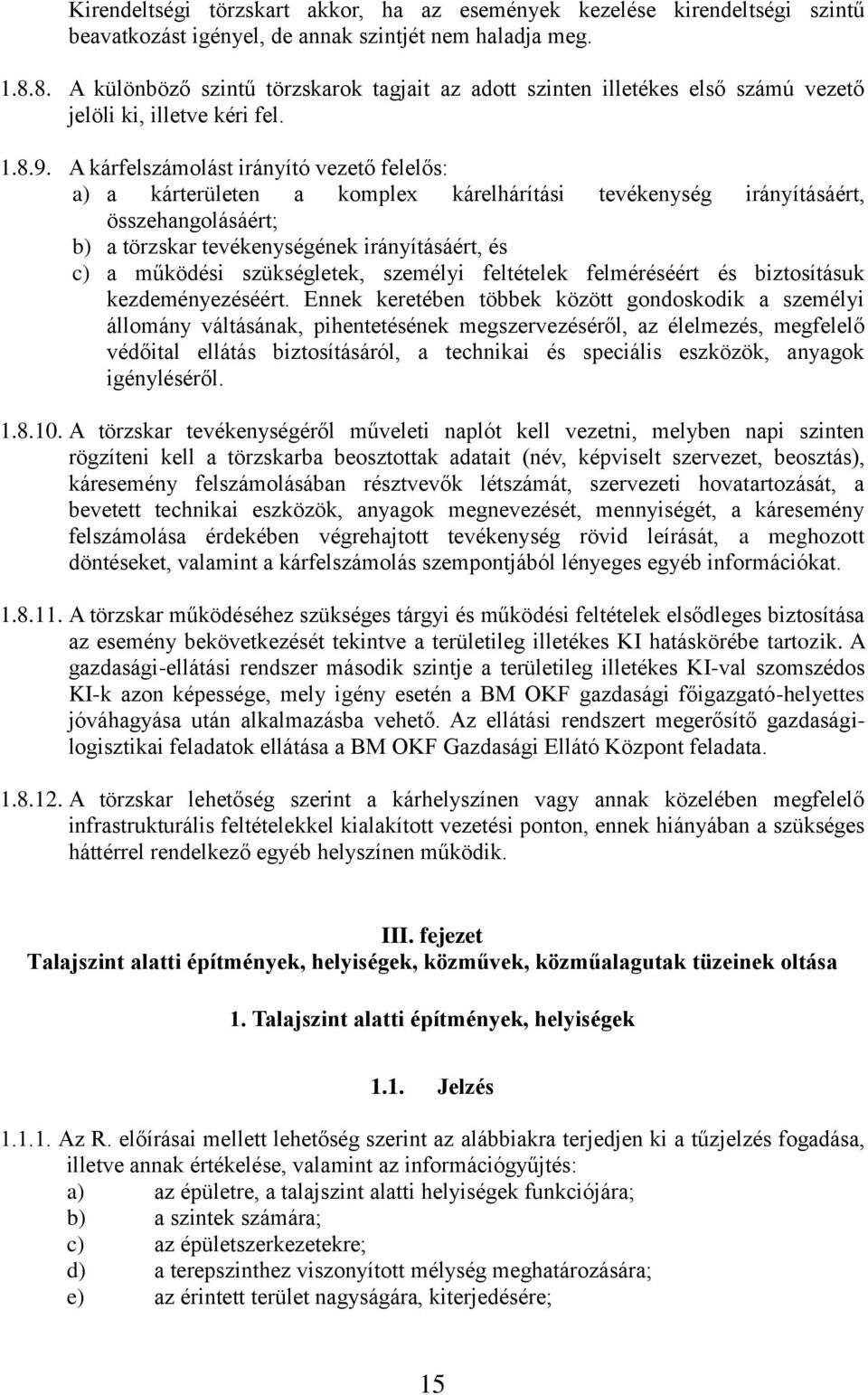 Kirendeltségi törzskart akkor, ha az események kezelése kirendeltségi szintű beavatkozást igényel, de annak szintjét nem haladja meg.

1.8.8. A különböző szintű törzskarok tagjait az adott szinten illetékes első számú vezető jelöli ki, illetve kéri fel.

1.8.9. A kárfelszámolást irányító vezető felelős:
a) a kárterületen a komplex kárelhárítási tevékenység irányításáért, összehangolásáért;
b) a törzskar tevékenységének irányításáért, és
c) a működési szükségletek, személyi feltételek felméréséért és biztosításuk kezdeményezéséért. Ennek keretében többek között gondoskodik a személyi állomány váltásának, pihentetésének megszervezéséről, az élelmezés, megfelelő védőital ellátás biztosításáról, a technikai és speciális eszközök, anyagok igényléséről.

1.8.10. A törzskar tevékenységéről műveleti naplót kell vezetni, melyben napi szinten rögzíteni kell a törzskarba beosztottak adatait (név, képviselt szervezet, beosztás), káresemény felszámolásában résztvevők létszámát, szervezeti hovatartozását, a bevetett technikai eszközök, anyagok megnevezését, mennyiségét, a káresemény felszámolása érdekében végrehajtott tevékenység rövid leírását, a meghozott döntéseket, valamint a kárfelszámolás szempontjából lényeges egyéb információkat.

1.8.11. A törzskar működéséhez szükséges tárgyi és működési feltételek elsődleges biztosítása az esemény bekövetkezését tekintve a területileg illetékes KI hatáskörébe tartozik. A gazdasági-ellátási rendszer második szintje a területileg illetékes KI-val szomszédos KI-k azon képessége, mely igény esetén a BM OKF gazdasági főigazgató-helyettes jóváhagyása után alkalmazásba vehető. Az ellátási rendszert megerősítő gazdasági-logisztikai feladatok ellátása a BM OKF Gazdasági Ellátó Központ feladata.

1.8.12. A törzskar lehetőség szerint a kárhelyszínen vagy annak közelében megfelelő infrastrukturális feltételekkel kialakított vezetési ponton, ennek hiányában a szükséges háttérrel rendelkező egyéb helyszínen működik.

III. fejezet
Talajszint alatti építmények, helyiségek, közművek, közműalagutak tüzeinek oltása

1. Talajszint alatti építmények, helyiségek

1.1. Jelzés

1.1.1. Az R. előírásai mellett lehetőség szerint az alábbiakra terjedjen ki a tűzjelzés fogadása, illetve annak értékelése, valamint az információgyűjtés:
a) az épületre, a talajszint alatti helyiségek funkciójára;
b) a szintek számára;
c) az épületszerkezetekre;
d) a terepszinthez viszonyított mélység meghatározására;
e) az érintett terület nagyságára, kiterjedésére;

15